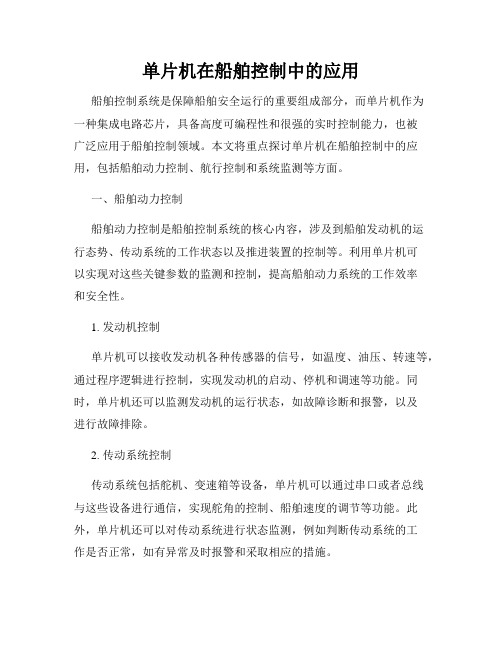 单片机在船舶控制中的应用

船舶控制系统是保障船舶安全运行的重要组成部分，而单片机作为一种集成电路芯片，具备高度可编程性和很强的实时控制能力，也被广泛应用于船舶控制领域。本文将重点探讨单片机在船舶控制中的应用，包括船舶动力控制、航行控制和系统监测等方面。

一、船舶动力控制

船舶动力控制是船舶控制系统的核心内容，涉及到船舶发动机的运行态势、传动系统的工作状态以及推进装置的控制等。利用单片机可以实现对这些关键参数的监测和控制，提高船舶动力系统的工作效率和安全性。

1. 发动机控制

单片机可以接收发动机各种传感器的信号，如温度、油压、转速等，通过程序逻辑进行控制，实现发动机的启动、停机和调速等功能。同时，单片机还可以监测发动机的运行状态，如故障诊断和报警，以及进行故障排除。

2. 传动系统控制

传动系统包括舵机、变速箱等设备，单片机可以通过串口或者总线与这些设备进行通信，实现舵角的控制、船舶速度的调节等功能。此外，单片机还可以对传动系统进行状态监测，例如判断传动系统的工作是否正常，如有异常及时报警和采取相应的措施。